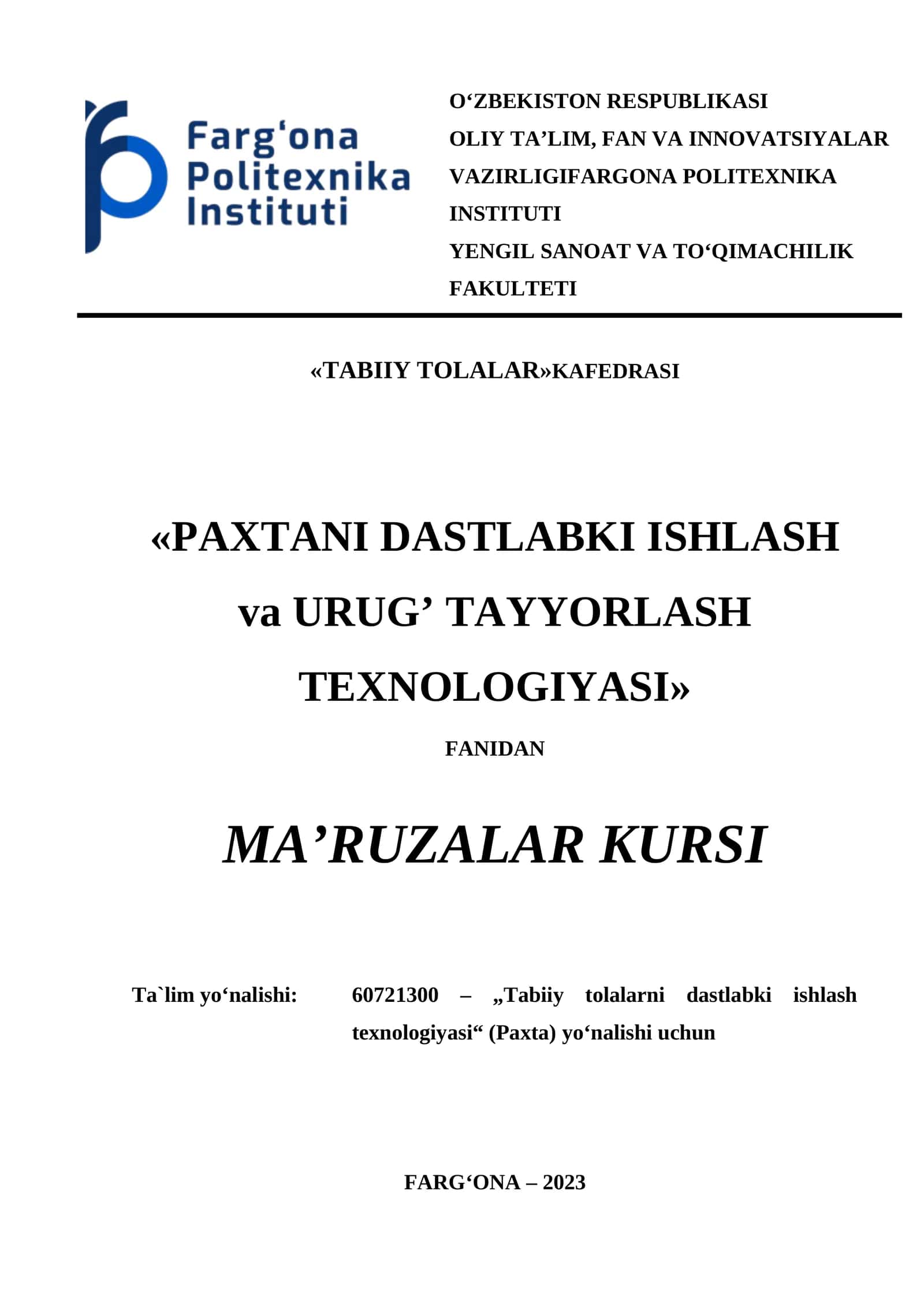 Farg‘ona Politexnika Instituti

O‘ZBEKISTON RESPUBLIKASI OLIY TA’LIM, FAN VA INNOVATSIYALAR VAZIRLIGIFARGONA POLITEXNIKA INSTITUTI YENGIL SANOAT VA TO‘QIMACHILIK FAKULTETI

«TABIIY TOLALAR»KAFEDRASI

«PAXTANI DASTLABKI ISHLASH va URUG’ TAYYORLASH TEXNOLOGIYASI»

FANIDAN

MA’RUZALAR KURSI

Ta`lim yo‘nalishi: 60721300 – „Tabiiy tolalarni dastlabki ishlash texnologiyasi“ (Paxta) yo‘nalishi uchun

FARG‘ONA – 2023